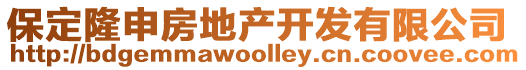 保定隆申房地产开发有限公司
http://bdgemmawoolley.cn.coovee.com